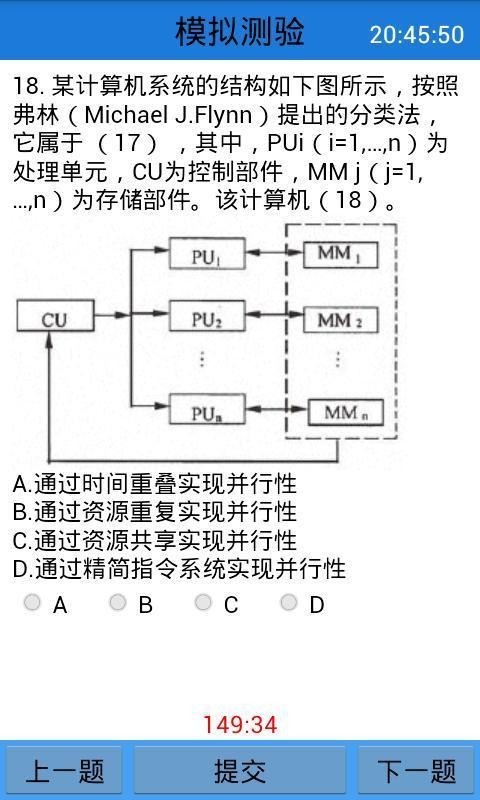 模拟测验 20:45:50

18. 某计算机系统的结构如下图所示，按照弗林（Michael J.Flynn）提出的分类法，它属于 （17） ，其中，PUi（i=1,...,n）为处理单元，CU为控制部件，MM j（j=1,...,n）为存储部件。该计算机（18）。

CU
$PU_1$
$PU_2$
⋮
$PU_n$
$MM_1$
$MM_2$
⋮
$MM_n$

A.通过时间重叠实现并行性
B.通过资源重复实现并行性
C.通过资源共享实现并行性
D.通过精简指令系统实现并行性

A B C D

149:34

上一题 提交 下一题